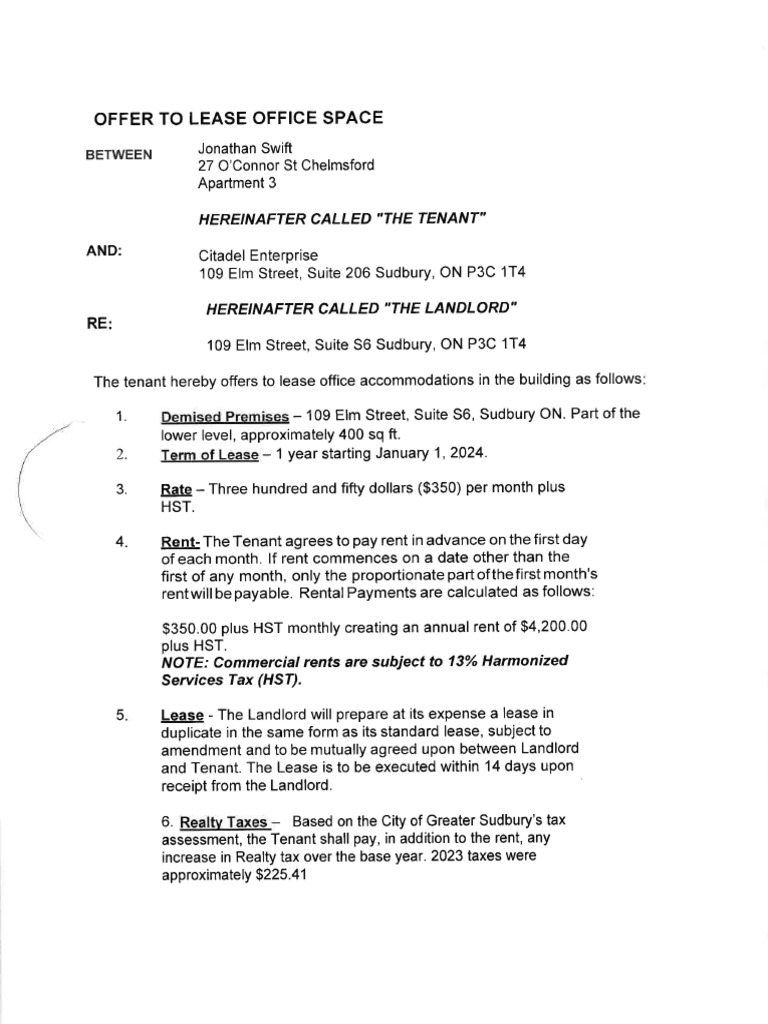 OFFER TO LEASE OFFICE SPACE

BETWEEN

Jonathan Swift
27 O'Connor St Chelmsford
Apartment 3

HEREINAFTER CALLED "THE TENANT"

AND:

Citadel Enterprise
109 Elm Street, Suite 206 Sudbury, ON P3C 1T4

HEREINAFTER CALLED "THE LANDLORD"

RE:

109 Elm Street, Suite S6 Sudbury, ON P3C 1T4

The tenant hereby offers to lease office accommodations in the building as follows:

1. Demised Premises – 109 Elm Street, Suite S6, Sudbury ON. Part of the lower level, approximately 400 sq ft.

2. Term of Lease – 1 year starting January 1, 2024.

3. Rate – Three hundred and fifty dollars ($350) per month plus HST.

4. Rent- The Tenant agrees to pay rent in advance on the first day of each month. If rent commences on a date other than the first of any month, only the proportionate part of the first month's rent will be payable. Rental Payments are calculated as follows:

$350.00 plus HST monthly creating an annual rent of $4,200.00 plus HST.
NOTE: Commercial rents are subject to 13% Harmonized Services Tax (HST).

5. Lease - The Landlord will prepare at its expense a lease in duplicate in the same form as its standard lease, subject to amendment and to be mutually agreed upon between Landlord and Tenant. The Lease is to be executed within 14 days upon receipt from the Landlord.

6. Realty Taxes – Based on the City of Greater Sudbury's tax assessment, the Tenant shall pay, in addition to the rent, any increase in Realty tax over the base year. 2023 taxes were approximately $225.41